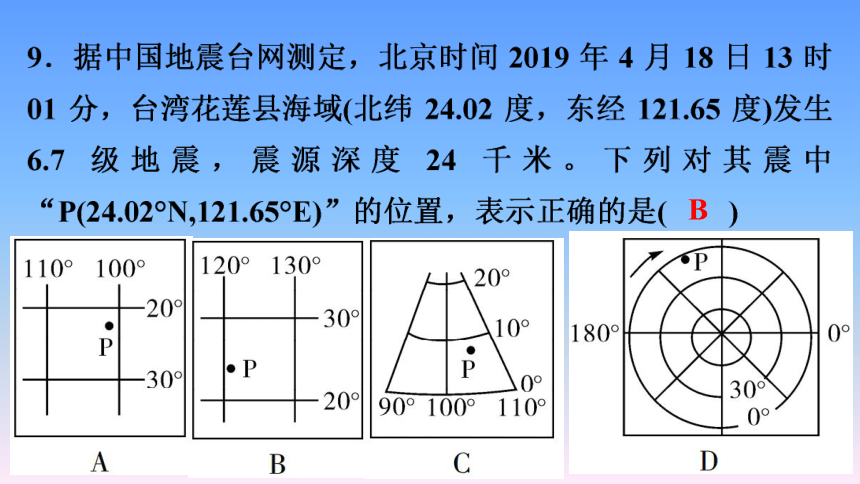 9．据中国地震台网测定，北京时间 2019 年 4 月 18 日 13 时 01 分，台湾花莲县海域(北纬 24.02 度，东经 121.65 度)发生 6.7 级地震，震源深度 24 千米。下列对其震中“P(24.02°N,121.65°E)”的位置，表示正确的是( B )

110° 100°
20°
P
30°
A

120° 130°
30°
P
20°
B

20°
10°
P
0°
90° 100° 110°
C

P
180° 0°
30°
0°
D